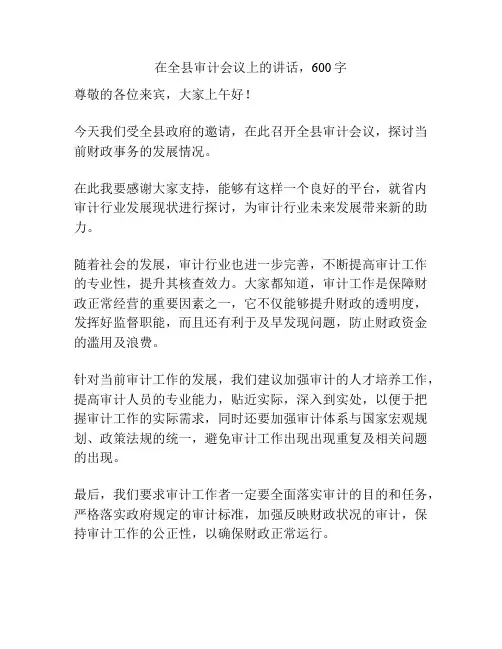 在全县审计会议上的讲话，600字

尊敬的各位来宾，大家上午好！

今天我们受全县政府的邀请，在此召开全县审计会议，探讨当前财政事务的发展情况。

在此我要感谢大家支持，能够有这样一个良好的平台，就省内审计行业发展现状进行探讨，为审计行业未来发展带来新的助力。

随着社会的发展，审计行业也进一步完善，不断提高审计工作的专业性，提升其核查效力。大家都知道，审计工作是保障财政正常经营的重要因素之一，它不仅能够提升财政的透明度，发挥好监督职能，而且还有利于及早发现问题，防止财政资金的滥用及浪费。

针对当前审计工作的发展，我们建议加强审计的人才培养工作，提高审计人员的专业能力，贴近实际，深入到实处，以便于把握审计工作的实际需求，同时还要加强审计体系与国家宏观规划、政策法规的统一，避免审计工作出现出现重复及相关问题的出现。

最后，我们要求审计工作者一定要全面落实审计的目的和任务，严格落实政府规定的审计标准，加强反映财政状况的审计，保持审计工作的公正性，以确保财政正常运行。